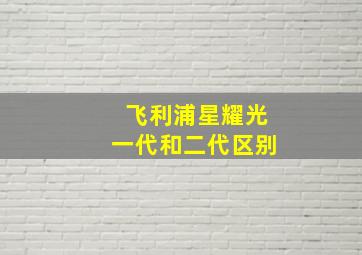 飞利浦星耀光
一代和二代区别